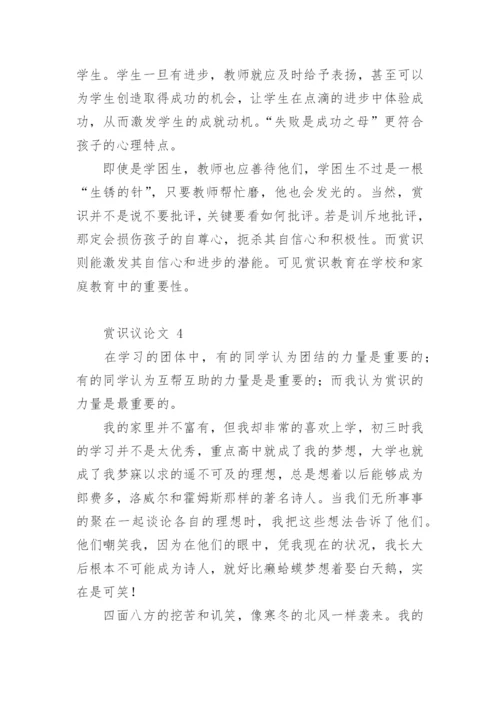 学生。学生一旦有进步，教师就应及时给予表扬，甚至可以为学生创造取得成功的机会，让学生在点滴的进步中体验成功，从而激发学生的成就动机。“失败是成功之母”更符合孩子的心理特点。

即使是学困生，教师也应善待他们，学困生不过是一根“生锈的针”，只要教师帮忙磨，他也会发光的。当然，赏识并不是说不要批评，关键要看如何批评。若是训斥地批评，那定会损伤孩子的自尊心，扼杀其自信心和积极性。而赏识则能激发其自信心和进步的潜能。可见赏识教育在学校和家庭教育中的重要性。

赏识议论文 4

在学习的团体中，有的同学认为团结的力量是重要的；有的同学认为互帮互助的力量是是重要的；而我认为赏识的力量是最重要的。

我的家里并不富有，但我却非常的喜欢上学，初三时我的学习并不是太优秀，重点高中就成了我的梦想，大学也就成了我梦寐以求的遥不可及的理想，总是想着以后能够成为郎费多，洛威尔和霍姆斯那样的著名诗人。当我们无所事事的聚在一起谈论各自的理想时，我把这些想法告诉了他们。他们嘲笑我，因为在他们的眼中，凭我现在的状况，我长大后根本不可能成为诗人，就好比癞蛤蟆梦想着娶白天鹅，实在是可笑！

四面八方的挖苦和讥笑，像寒冬的北风一样袭来。我的